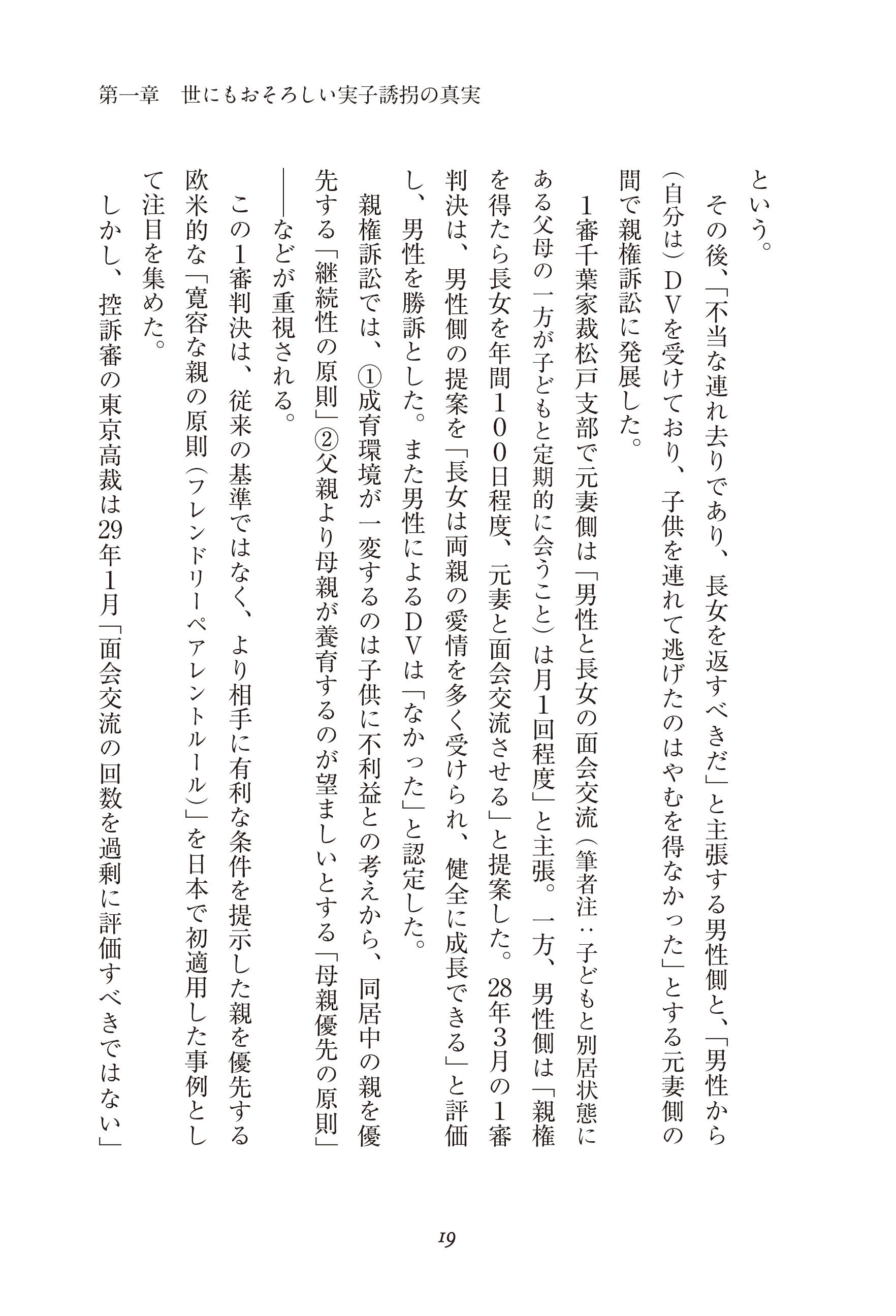 第一章　世にもおそろしい実子誘拐の真実

という。

その後、「不当な連れ去りであり、長女を返すべきだ」と主張する男性側と、「男性から（自分は）ＤＶを受けており、子供を連れて逃げたのはやむを得なかった」とする元妻側の間で親権訴訟に発展した。

１審千葉家裁松戸支部で元妻側は「男性と長女の面会交流（筆者注：子どもと別居状態にある父母の一方が子どもと定期的に会うこと）は月１回程度」と主張。一方、男性側は「親権を得たら長女を年間１００日程度、元妻と面会交流させる」と提案した。28年３月の１審判決は、男性側の提案を「長女は両親の愛情を多く受けられ、健全に成長できる」と評価し、男性を勝訴とした。また男性によるＤＶは「なかった」と認定した。

親権訴訟では、①成育環境が一変するのは子供に不利益との考えから、同居中の親を優先する「継続性の原則」②父親より母親が養育するのが望ましいとする「母親優先の原則」――などが重視される。

この１審判決は、従来の基準ではなく、より相手に有利な条件を提示した親を優先する欧米的な「寛容な親の原則（フレンドリーペアレントルール）」を日本で初適用した事例として注目を集めた。

しかし、控訴審の東京高裁は29年１月「面会交流の回数を過剰に評価すべきではない」

19